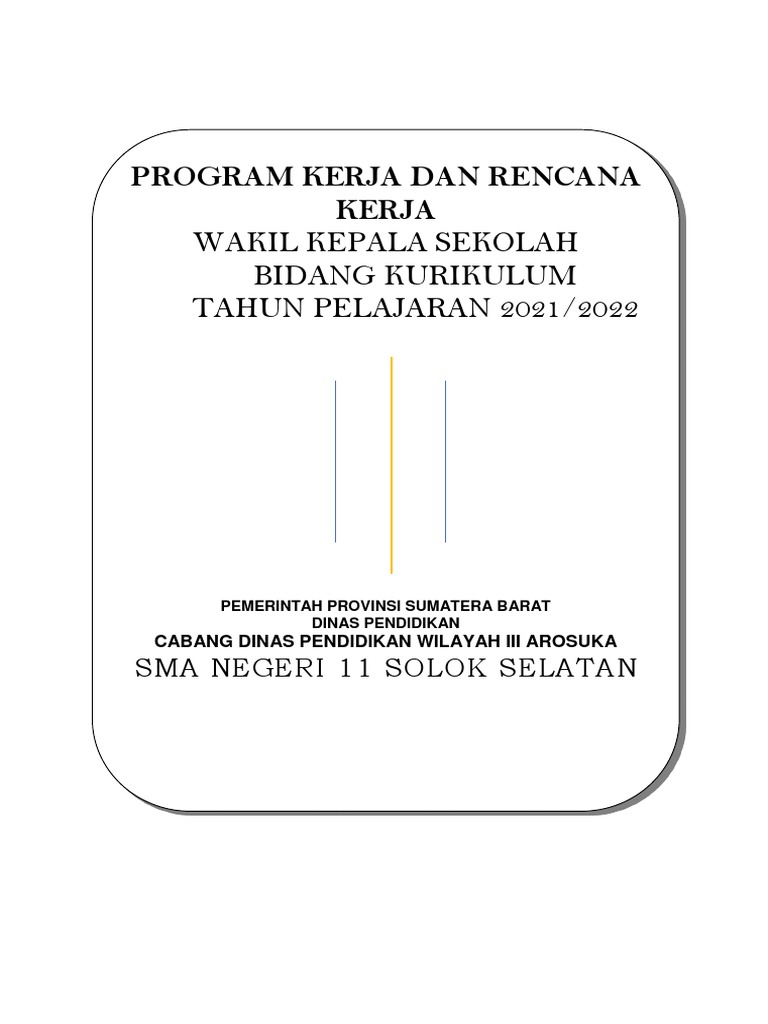 PROGRAM KERJA DAN RENCANA KERJA
WAKIL KEPALA SEKOLAH
BIDANG KURIKULUM
TAHUN PELAJARAN 2021/2022

PEMERINTAH PROVINSI SUMATERA BARAT
DINAS PENDIDIKAN
CABANG DINAS PENDIDIKAN WILAYAH III AROSUKA
SMA NEGERI 11 SOLOK SELATAN